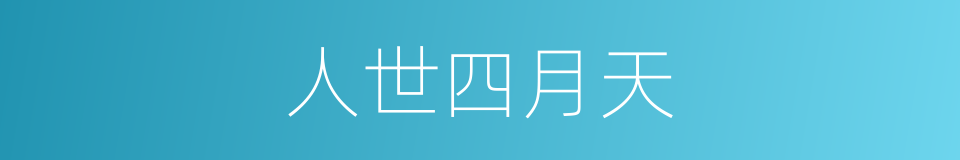 人世四月天